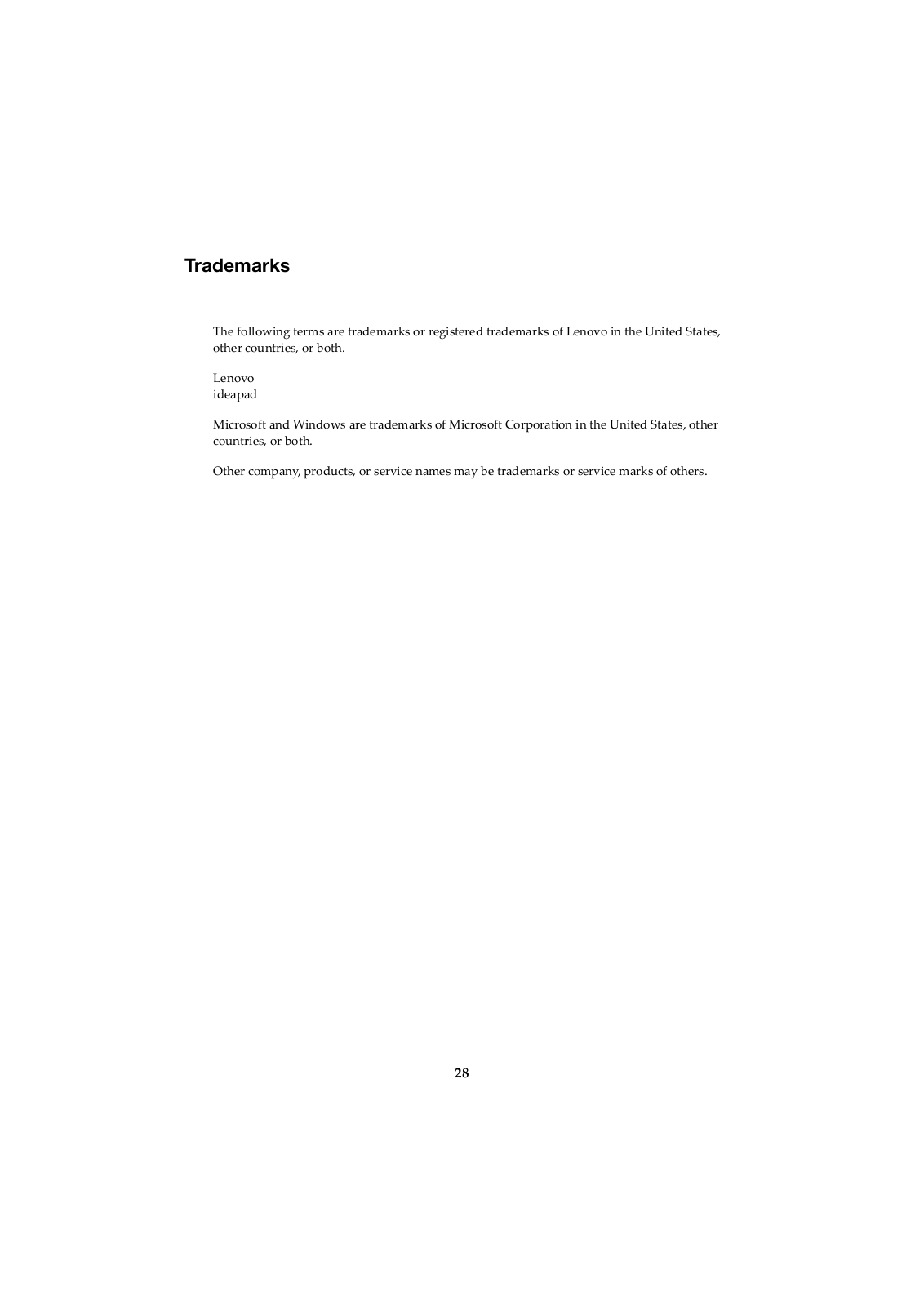 Trademarks

The following terms are trademarks or registered trademarks of Lenovo in the United States, other countries, or both.

Lenovo
ideapad

Microsoft and Windows are trademarks of Microsoft Corporation in the United States, other countries, or both.

Other company, products, or service names may be trademarks or service marks of others.

28